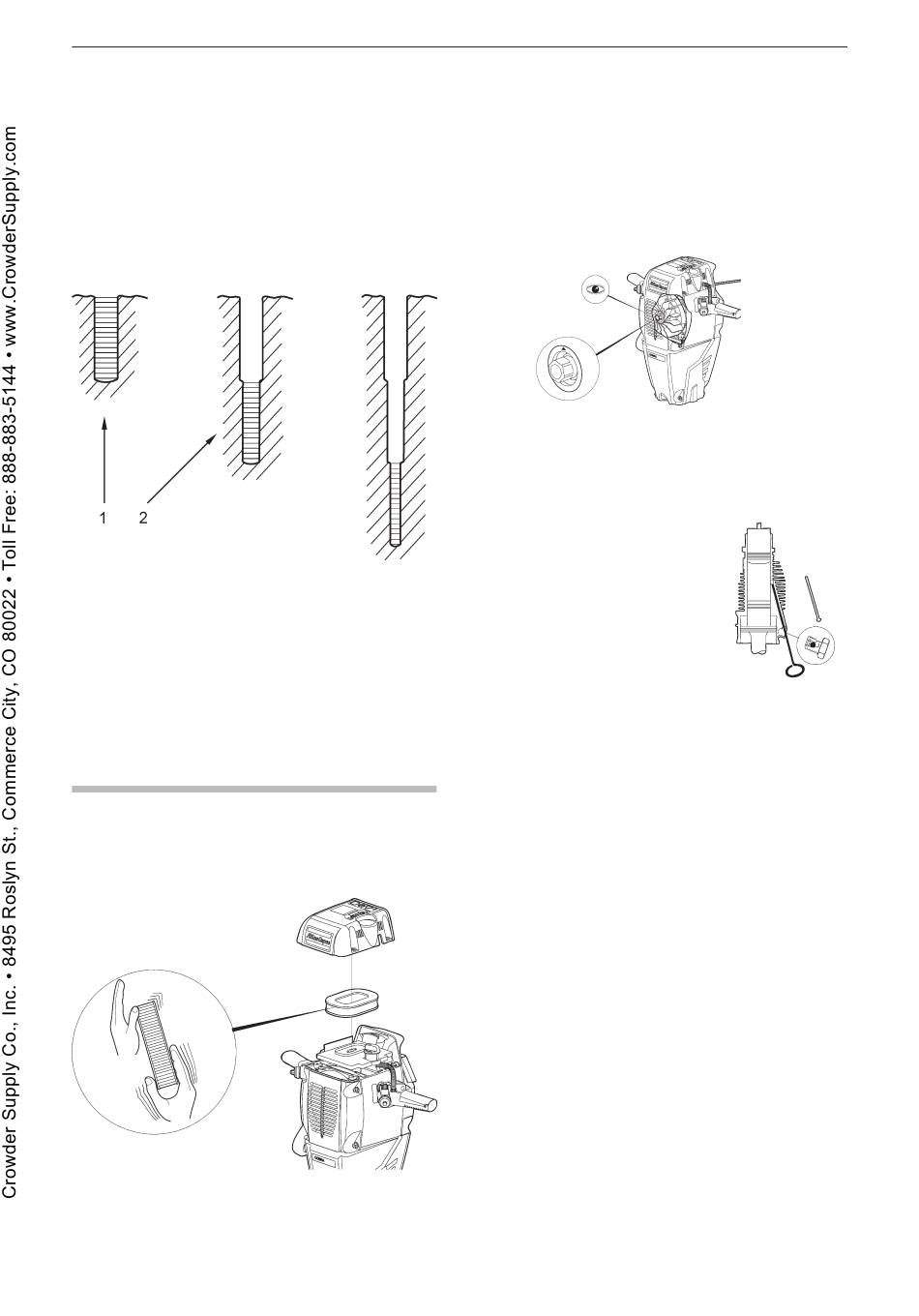 Crowder Supply Co., Inc. • 8495 Roslyn St., Commerce City, CO 80022 • Toll Free: 888-883-5144 • www.CrowderSupply.com

1

2